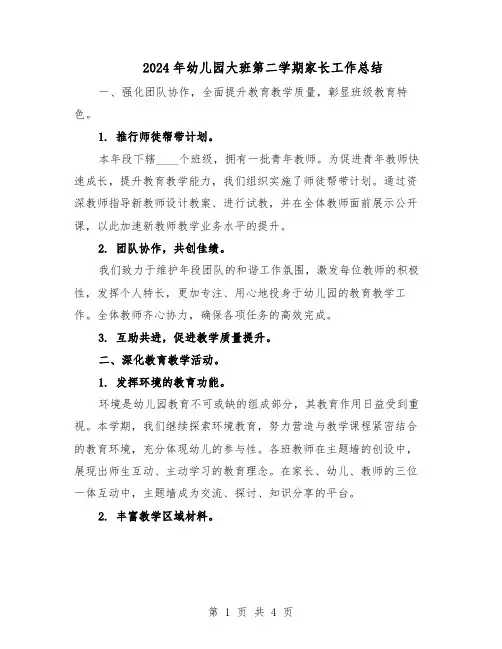 2024年幼儿园大班第二学期家长工作总结

一、强化团队协作，全面提升教育教学质量，彰显班级教育特色。

1. 推行师徒帮带计划。

本年段下辖____个班级，拥有一批青年教师。为促进青年教师快速成长，提升教育教学能力，我们组织实施了师徒帮带计划。通过资深教师指导新教师设计教案、进行试教，并在全体教师面前展示公开课，以此加速新教师教学业务水平的提升。

2. 团队协作，共创佳绩。

我们致力于维护年段团队的和谐工作氛围，激发每位教师的积极性，发挥个人特长，更加专注、用心地投身于幼儿园的教育教学工作。全体教师齐心协力，确保各项任务的高效完成。

3. 互助共进，促进教学质量提升。

二、深化教育教学活动。

1. 发挥环境的教育功能。

环境是幼儿园教育不可或缺的组成部分，其教育作用日益受到重视。本学期，我们继续探索环境教育，努力营造与教学课程紧密结合的教育环境，充分体现幼儿的参与性。各班教师在主题墙的创设中，展现出师生互动、主动学习的教育理念。在家长、幼儿、教师的三位一体互动中，主题墙成为交流、探讨、知识分享的平台。

2. 丰富教学区域材料。

第 1 页 共 4 页